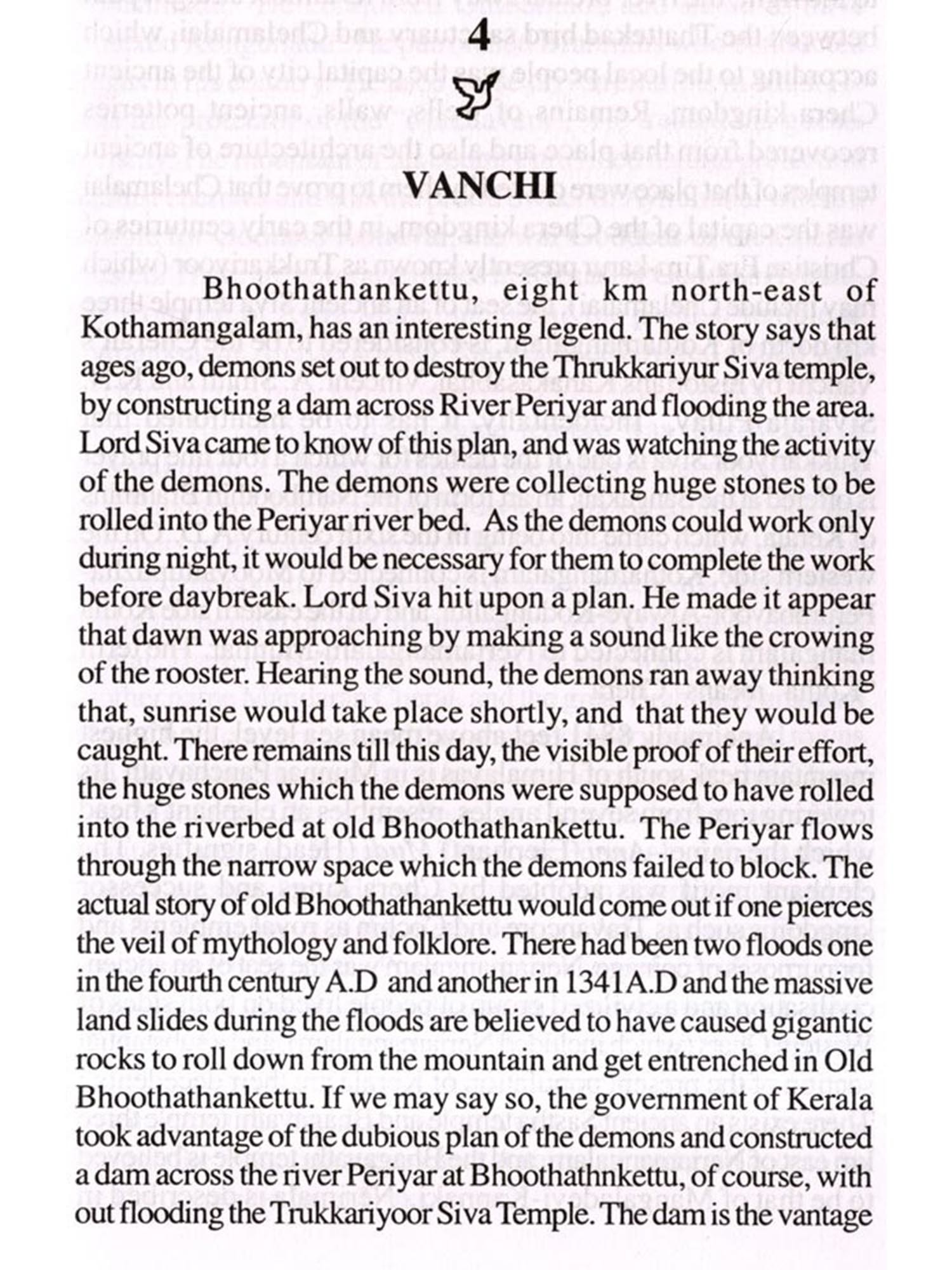 4

VANCHI

Bhoothathankettu, eight km north-east of Kothamangalam, has an interesting legend. The story says that ages ago, demons set out to destroy the Thrukkariyur Siva temple, by constructing a dam across River Periyar and flooding the area. Lord Siva came to know of this plan, and was watching the activity of the demons. The demons were collecting huge stones to be rolled into the Periyar river bed. As the demons could work only during night, it would be necessary for them to complete the work before daybreak. Lord Siva hit upon a plan. He made it appear that dawn was approaching by making a sound like the crowing of the rooster. Hearing the sound, the demons ran away thinking that, sunrise would take place shortly, and that they would be caught. There remains till this day, the visible proof of their effort, the huge stones which the demons were supposed to have rolled into the riverbed at old Bhoothathankettu. The Periyar flows through the narrow space which the demons failed to block. The actual story of old Bhoothathankettu would come out if one pierces the veil of mythology and folklore. There had been two floods one in the fourth century A.D and another in 1341A.D and the massive land slides during the floods are believed to have caused gigantic rocks to roll down from the mountain and get entrenched in Old Bhoothathankettu. If we may say so, the government of Kerala took advantage of the dubious plan of the demons and constructed a dam across the river Periyar at Bhoothathnkettu, of course, with out flooding the Trukkariyoor Siva Temple. The dam is the vantage